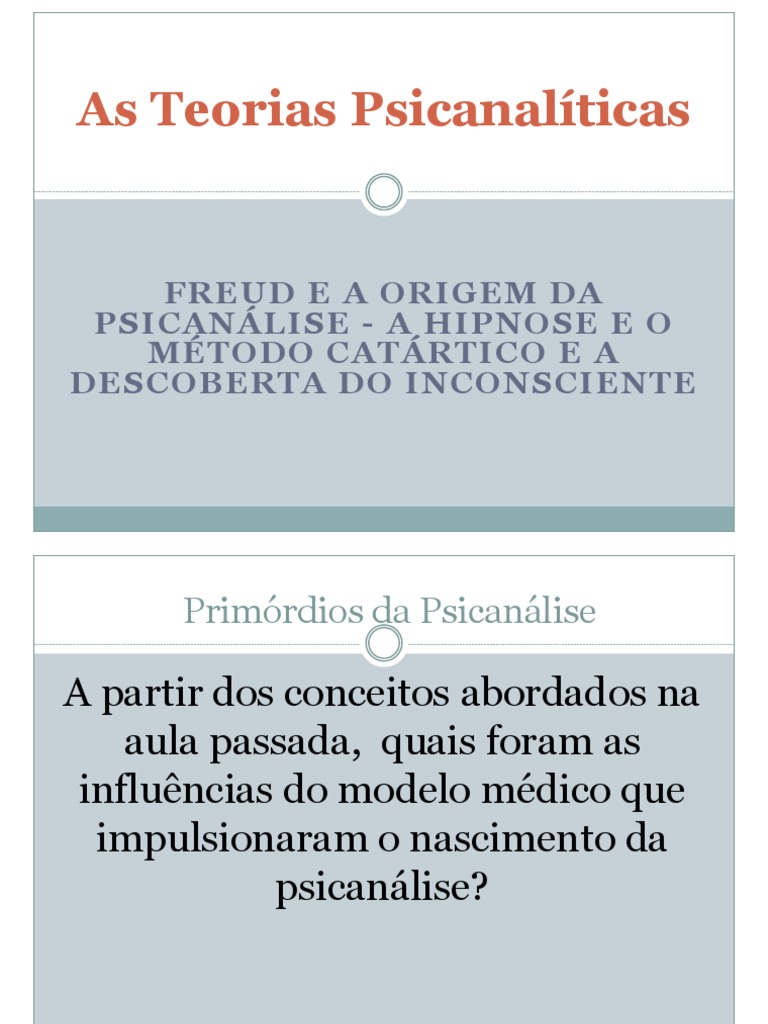 As Teorias Psicanalíticas

FREUD E A ORIGEM DA PSICANÁLISE - A HIPNOSE E O MÉTODO CATÁRTICO E A DESCOBERTA DO INCONSCIENTE

Primórdios da Psicanálise

A partir dos conceitos abordados na aula passada, quais foram as influências do modelo médico que impulsionaram o nascimento da psicanálise?